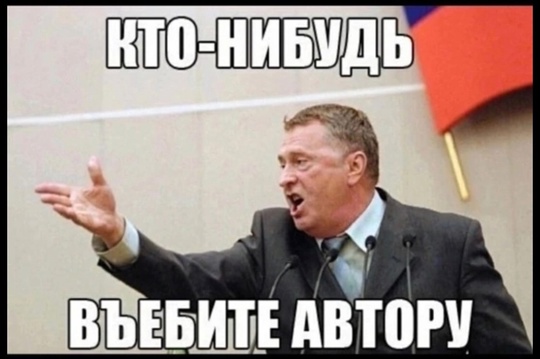 КТО-НИБУДЬ

ВЪЕБИТЕ АВТОРУ